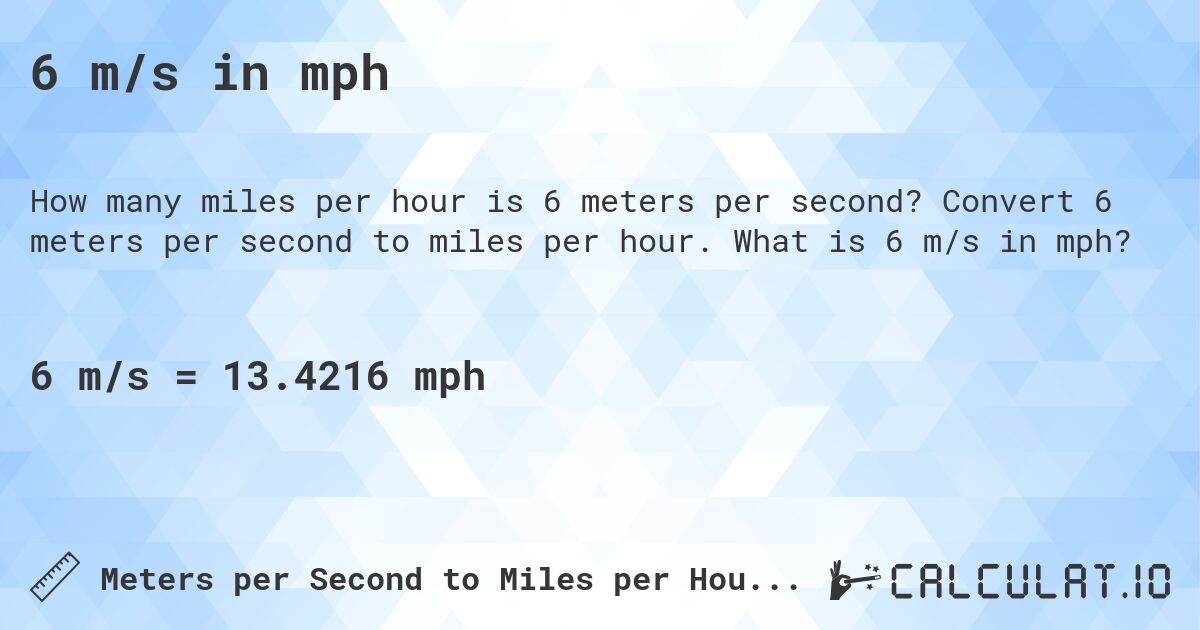 6 m/s in mph

How many miles per hour is 6 meters per second? Convert 6 meters per second to miles per hour. What is 6 m/s in mph?

6 m/s = 13.4216 mph

Meters per Second to Miles per Hou...

CALCULAT.IO